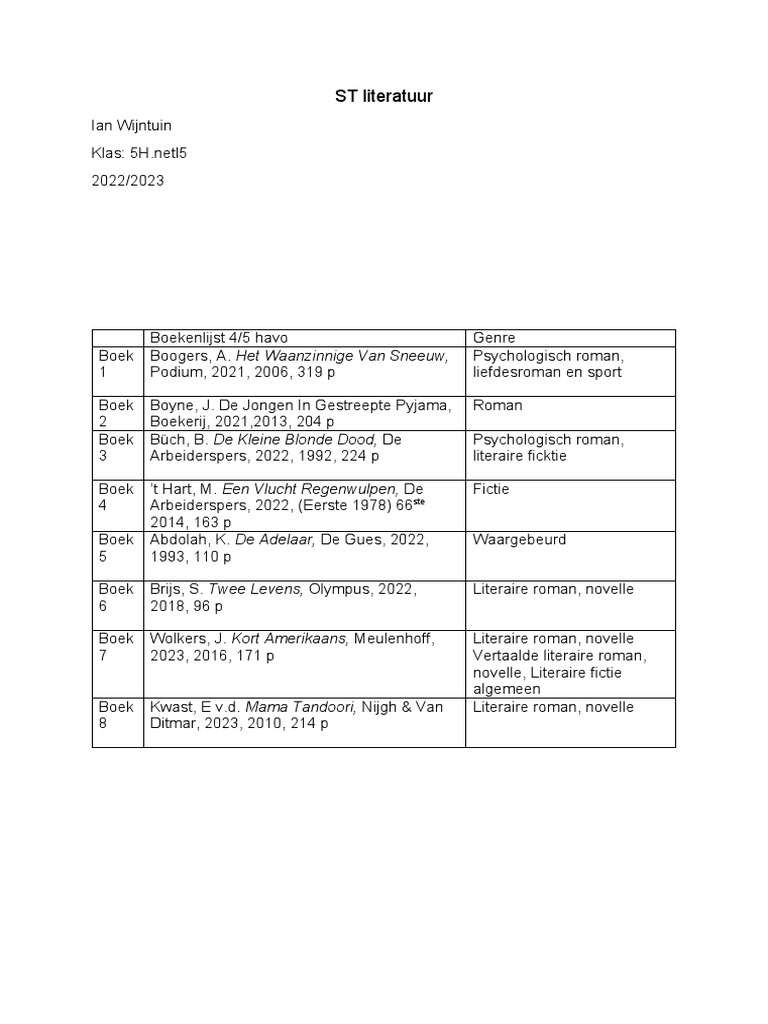 ST literatuur

Ian Wijntuin

Klas: 5H.netl5

2022/2023

| | Boekenlijst 4/5 havo | Genre |
|---|---|---|
| Boek 1 | Boogers, A. Het Waanzinnige Van Sneeuw, Podium, 2021, 2006, 319 p | Psychologisch roman, liefdesroman en sport |
| Boek 2 | Boyne, J. De Jongen In Gestreepte Pyjama, Boekerij, 2021,2013, 204 p | Roman |
| Boek 3 | Büch, B. De Kleine Blonde Dood, De Arbeiderspers, 2022, 1992, 224 p | Psychologisch roman, literaire ficktie |
| Boek 4 | 't Hart, M. Een Vlucht Regenwulpen, De Arbeiderspers, 2022, (Eerste 1978) 66$^{ste}$ 2014, 163 p | Fictie |
| Boek 5 | Abdolah, K. De Adelaar, De Gues, 2022, 1993, 110 p | Waargebeurd |
| Boek 6 | Brijs, S. Twee Levens, Olympus, 2022, 2018, 96 p | Literaire roman, novelle |
| Boek 7 | Wolkers, J. Kort Amerikaans, Meulenhoff, 2023, 2016, 171 p | Literaire roman, novelle Vertaalde literaire roman, novelle, Literaire fictie algemeen |
| Boek 8 | Kwast, E v.d. Mama Tandoori, Nijgh & Van Ditmar, 2023, 2010, 214 p | Literaire roman, novelle |